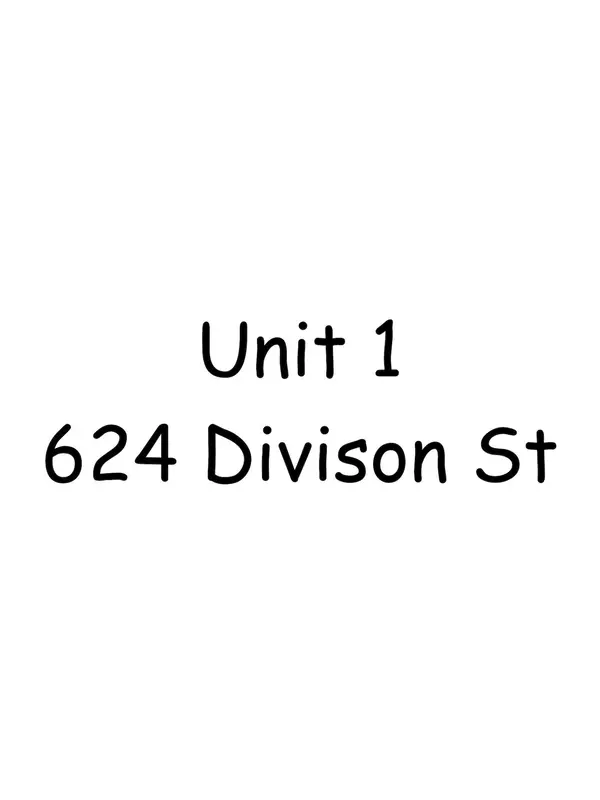 Unit 1
624 Divison St